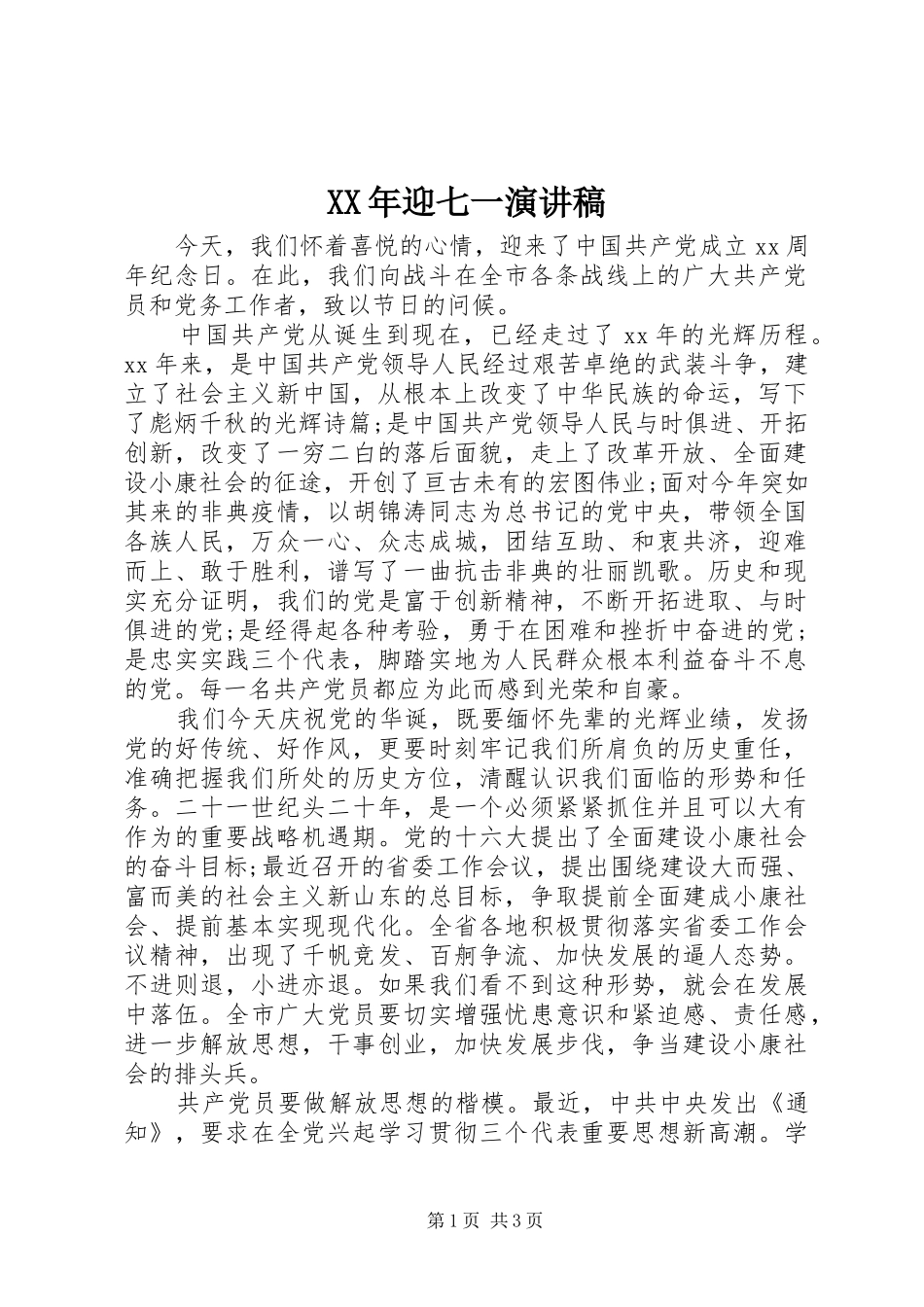 XX年迎七一演讲稿

今天，我们怀着喜悦的心情，迎来了中国共产党成立xx周年纪念日。在此，我们向战斗在全市各条战线上的广大共产党员和党务工作者，致以节日的问候。

中国共产党从诞生到现在，已经走过了xx年的光辉历程。xx年来，是中国共产党领导人民经过艰苦卓绝的武装斗争，建立了社会主义新中国，从根本上改变了中华民族的命运，写下了彪炳千秋的光辉诗篇;是中国共产党领导人民与时俱进、开拓创新，改变了一穷二白的落后面貌，走上了改革开放、全面建设小康社会的征途，开创了亘古未有的宏图伟业;面对今年突如其来的非典疫情，以胡锦涛同志为总书记的党中央，带领全国各族人民，万众一心、众志成城，团结互助、和衷共济，迎难而上、敢于胜利，谱写了一曲抗击非典的壮丽凯歌。历史和现实充分证明，我们的党是富于创新精神，不断开拓进取、与时俱进的党;是经得起各种考验，勇于在困难和挫折中奋进的党;是忠实实践三个代表，脚踏实地为人民群众根本利益奋斗不息的党。每一名共产党员都应为此而感到光荣和自豪。

我们今天庆祝党的华诞，既要缅怀先辈的光辉业绩，发扬党的好传统、好作风，更要时刻牢记我们所肩负的历史重任，准确把握我们所处的历史方位，清醒认识我们面临的形势和任务。二十一世纪头二十年，是一个必须紧紧抓住并且可以大有作为的重要战略机遇期。党的十六大提出了全面建设小康社会的奋斗目标;最近召开的省委工作会议，提出围绕建设大而强、富而美的社会主义新山东的总目标，争取提前全面建成小康社会、提前基本实现现代化。全省各地积极贯彻落实省委工作会议精神，出现了千帆竞发、百舸争流、加快发展的逼人态势。不进则退，小进亦退。如果我们看不到这种形势，就会在发展中落伍。全市广大党员要切实增强忧患意识和紧迫感、责任感，进一步解放思想，干事创业，加快发展步伐，争当建设小康社会的排头兵。

共产党员要做解放思想的楷模。最近，中共中央发出《通知》，要求在全党兴起学习贯彻三个代表重要思想新高潮。学

第1页 共3页